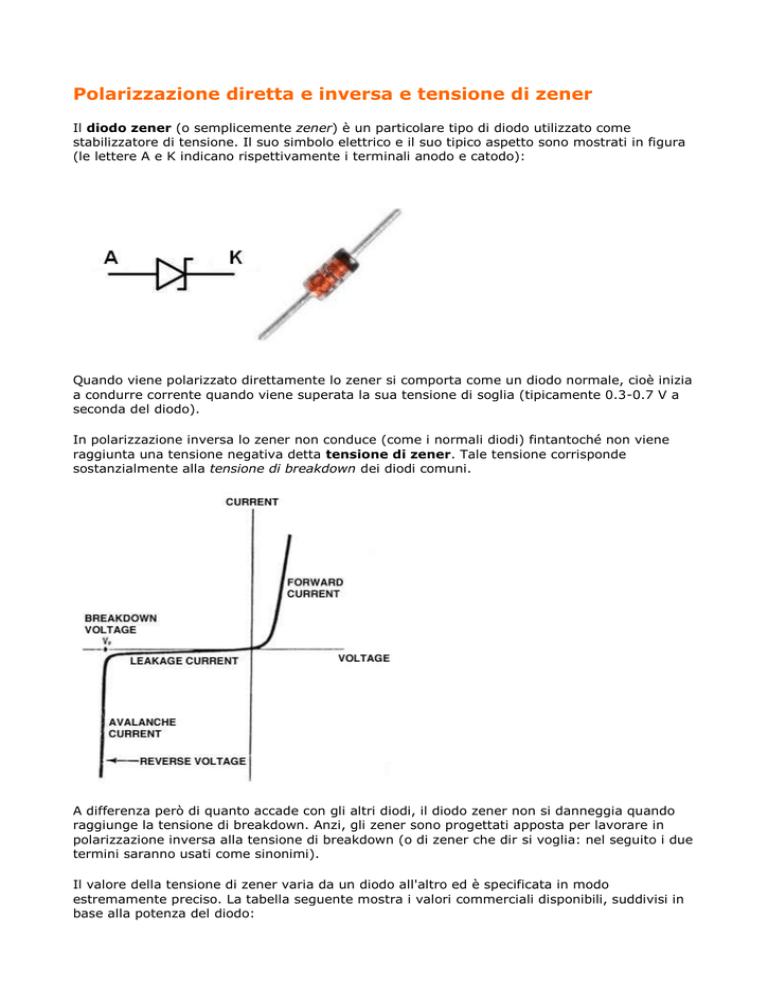 Polarizzazione diretta e inversa e tensione di zener

Il diodo zener (o semplicemente zener) è un particolare tipo di diodo utilizzato come stabilizzatore di tensione. Il suo simbolo elettrico e il suo tipico aspetto sono mostrati in figura (le lettere A e K indicano rispettivamente i terminali anodo e catodo):

A K

Quando viene polarizzato direttamente lo zener si comporta come un diodo normale, cioè inizia a condurre corrente quando viene superata la sua tensione di soglia (tipicamente 0.3-0.7 V a seconda del diodo).

In polarizzazione inversa lo zener non conduce (come i normali diodi) fintantoché non viene raggiunta una tensione negativa detta tensione di zener. Tale tensione corrisponde sostanzialmente alla tensione di breakdown dei diodi comuni.

CURRENT
FORWARD CURRENT
BREAKDOWN VOLTAGE
$V_z$
LEAKAGE CURRENT
VOLTAGE
AVALANCHE CURRENT
REVERSE VOLTAGE

A differenza però di quanto accade con gli altri diodi, il diodo zener non si danneggia quando raggiunge la tensione di breakdown. Anzi, gli zener sono progettati apposta per lavorare in polarizzazione inversa alla tensione di breakdown (o di zener che dir si voglia: nel seguito i due termini saranno usati come sinonimi).

Il valore della tensione di zener varia da un diodo all'altro ed è specificata in modo estremamente preciso. La tabella seguente mostra i valori commerciali disponibili, suddivisi in base alla potenza del diodo: